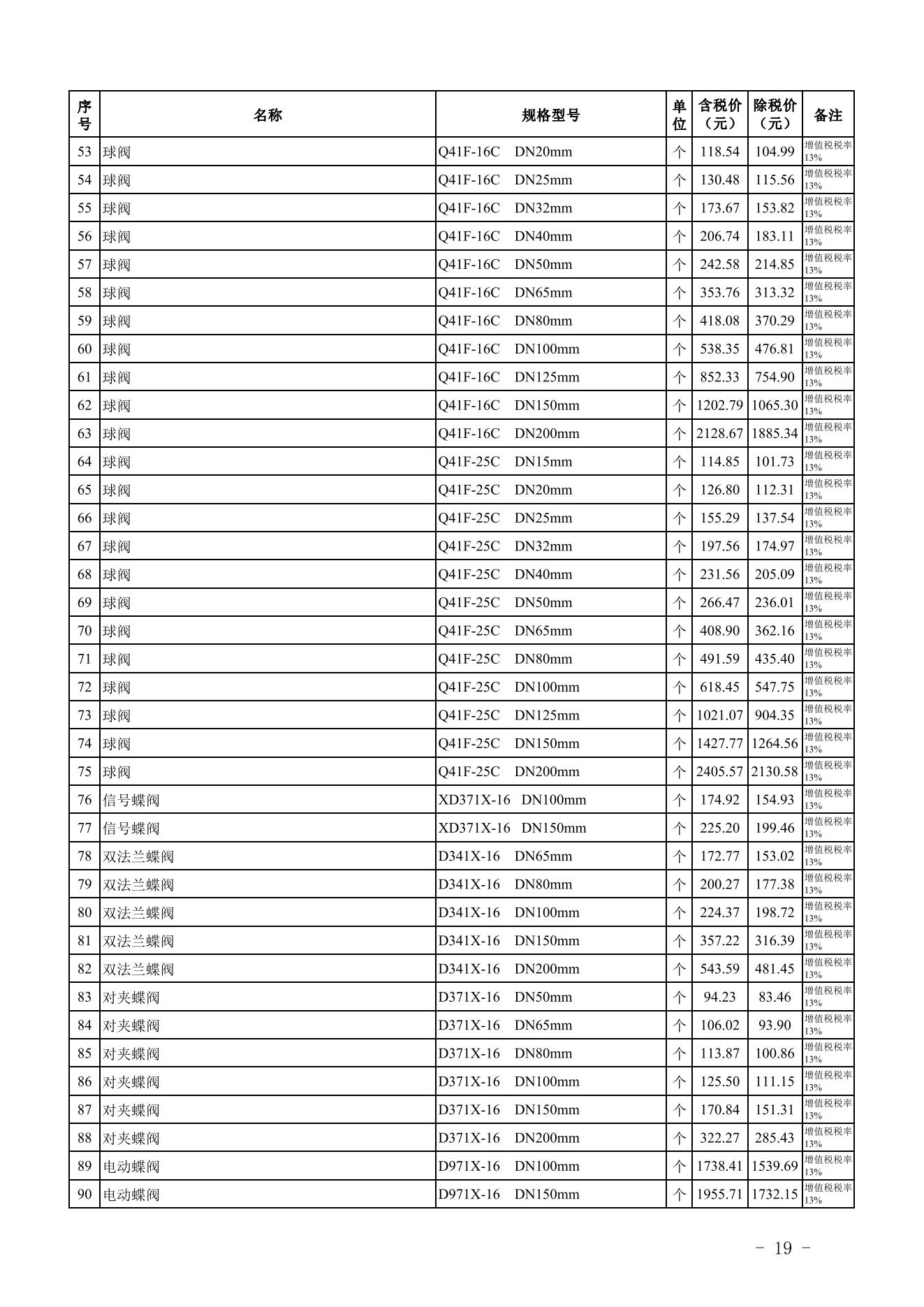 | 序号 | 名称 | 规格型号 | 单位 | 含税价（元） | 除税价（元） | 备注 |
|---|---|---|---|---|---|---|
| 53 | 球阀 | Q41F-16C DN20mm | 个 | 118.54 | 104.99 | 增值税税率13% |
| 54 | 球阀 | Q41F-16C DN25mm | 个 | 130.48 | 115.56 | 增值税税率13% |
| 55 | 球阀 | Q41F-16C DN32mm | 个 | 173.67 | 153.82 | 增值税税率13% |
| 56 | 球阀 | Q41F-16C DN40mm | 个 | 206.74 | 183.11 | 增值税税率13% |
| 57 | 球阀 | Q41F-16C DN50mm | 个 | 242.58 | 214.85 | 增值税税率13% |
| 58 | 球阀 | Q41F-16C DN65mm | 个 | 353.76 | 313.32 | 增值税税率13% |
| 59 | 球阀 | Q41F-16C DN80mm | 个 | 418.08 | 370.29 | 增值税税率13% |
| 60 | 球阀 | Q41F-16C DN100mm | 个 | 538.35 | 476.81 | 增值税税率13% |
| 61 | 球阀 | Q41F-16C DN125mm | 个 | 852.33 | 754.90 | 增值税税率13% |
| 62 | 球阀 | Q41F-16C DN150mm | 个 | 1202.79 | 1065.30 | 增值税税率13% |
| 63 | 球阀 | Q41F-16C DN200mm | 个 | 2128.67 | 1885.34 | 增值税税率13% |
| 64 | 球阀 | Q41F-25C DN15mm | 个 | 114.85 | 101.73 | 增值税税率13% |
| 65 | 球阀 | Q41F-25C DN20mm | 个 | 126.80 | 112.31 | 增值税税率13% |
| 66 | 球阀 | Q41F-25C DN25mm | 个 | 155.29 | 137.54 | 增值税税率13% |
| 67 | 球阀 | Q41F-25C DN32mm | 个 | 197.56 | 174.97 | 增值税税率13% |
| 68 | 球阀 | Q41F-25C DN40mm | 个 | 231.56 | 205.09 | 增值税税率13% |
| 69 | 球阀 | Q41F-25C DN50mm | 个 | 266.47 | 236.01 | 增值税税率13% |
| 70 | 球阀 | Q41F-25C DN65mm | 个 | 408.90 | 362.16 | 增值税税率13% |
| 71 | 球阀 | Q41F-25C DN80mm | 个 | 491.59 | 435.40 | 增值税税率13% |
| 72 | 球阀 | Q41F-25C DN100mm | 个 | 618.45 | 547.75 | 增值税税率13% |
| 73 | 球阀 | Q41F-25C DN125mm | 个 | 1021.07 | 904.35 | 增值税税率13% |
| 74 | 球阀 | Q41F-25C DN150mm | 个 | 1427.77 | 1264.56 | 增值税税率13% |
| 75 | 球阀 | Q41F-25C DN200mm | 个 | 2405.57 | 2130.58 | 增值税税率13% |
| 76 | 信号蝶阀 | XD371X-16 DN100mm | 个 | 174.92 | 154.93 | 增值税税率13% |
| 77 | 信号蝶阀 | XD371X-16 DN150mm | 个 | 225.20 | 199.46 | 增值税税率13% |
| 78 | 双法兰蝶阀 | D341X-16 DN65mm | 个 | 172.77 | 153.02 | 增值税税率13% |
| 79 | 双法兰蝶阀 | D341X-16 DN80mm | 个 | 200.27 | 177.38 | 增值税税率13% |
| 80 | 双法兰蝶阀 | D341X-16 DN100mm | 个 | 224.37 | 198.72 | 增值税税率13% |
| 81 | 双法兰蝶阀 | D341X-16 DN150mm | 个 | 357.22 | 316.39 | 增值税税率13% |
| 82 | 双法兰蝶阀 | D341X-16 DN200mm | 个 | 543.59 | 481.45 | 增值税税率13% |
| 83 | 对夹蝶阀 | D371X-16 DN50mm | 个 | 94.23 | 83.46 | 增值税税率13% |
| 84 | 对夹蝶阀 | D371X-16 DN65mm | 个 | 106.02 | 93.90 | 增值税税率13% |
| 85 | 对夹蝶阀 | D371X-16 DN80mm | 个 | 113.87 | 100.86 | 增值税税率13% |
| 86 | 对夹蝶阀 | D371X-16 DN100mm | 个 | 125.50 | 111.15 | 增值税税率13% |
| 87 | 对夹蝶阀 | D371X-16 DN150mm | 个 | 170.84 | 151.31 | 增值税税率13% |
| 88 | 对夹蝶阀 | D371X-16 DN200mm | 个 | 322.27 | 285.43 | 增值税税率13% |
| 89 | 电动蝶阀 | D971X-16 DN100mm | 个 | 1738.41 | 1539.69 | 增值税税率13% |
| 90 | 电动蝶阀 | D971X-16 DN150mm | 个 | 1955.71 | 1732.15 | 增值税税率13% |

- 19 -